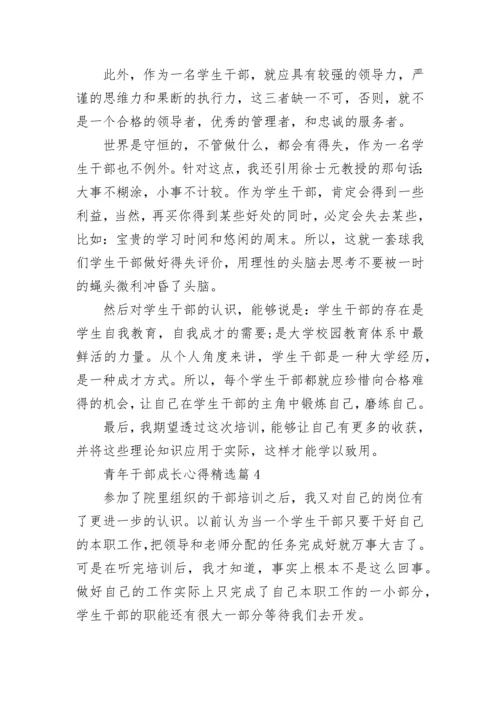 此外，作为一名学生干部，就应具有较强的领导力，严谨的思维力和果断的执行力，这三者缺一不可，否则，就不是一个合格的领导者，优秀的管理者，和忠诚的服务者。

世界是守恒的，不管做什么，都会有得失，作为一名学生干部也不例外。针对这点，我还引用徐士元教授的那句话：大事不糊涂，小事不计较。作为学生干部，肯定会得到一些利益，当然，再买你得到某些好处的同时，必定会失去某些，比如：宝贵的学习时间和悠闲的周末。所以，这就一套球我们学生干部做好得失评价，用理性的头脑去思考不要被一时的蝇头微利冲昏了头脑。

然后对学生干部的认识，能够说是：学生干部的存在是学生自我教育，自我成才的需要;是大学校园教育体系中最鲜活的力量。从个人角度来讲，学生干部是一种大学经历，是一种成才方式。所以，每个学生干部都就应珍惜向合格难得的机会，让自己在学生干部的主角中锻炼自己，磨练自己。

最后，我期望透过这次培训，能够让自己有更多的收获，并将这些理论知识应用于实际，这样才能学以致用。

青年干部成长心得精选篇4

参加了院里组织的干部培训之后，我又对自己的岗位有了更进一步的认识。以前认为当一个学生干部只要干好自己的本职工作,把领导和老师分配的任务完成好就万事大吉了。可是在听完培训后，我才知道，事实上根本不是这么回事。做好自己的工作实际上只完成了自己本职工作的一小部分，学生干部的职能还有很大一部分等待我们去开发。